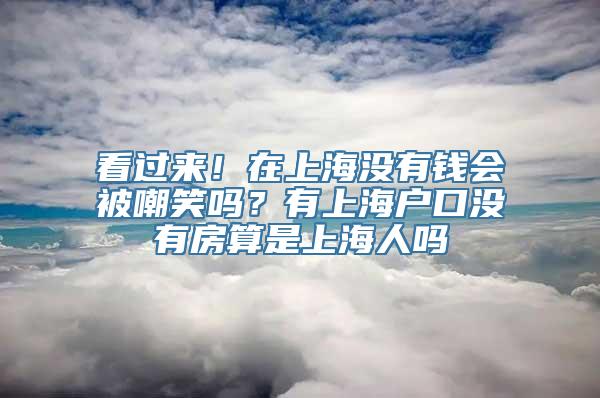 看过来！在上海没有钱会被嘲笑吗？有上海户口没有房算是上海人吗